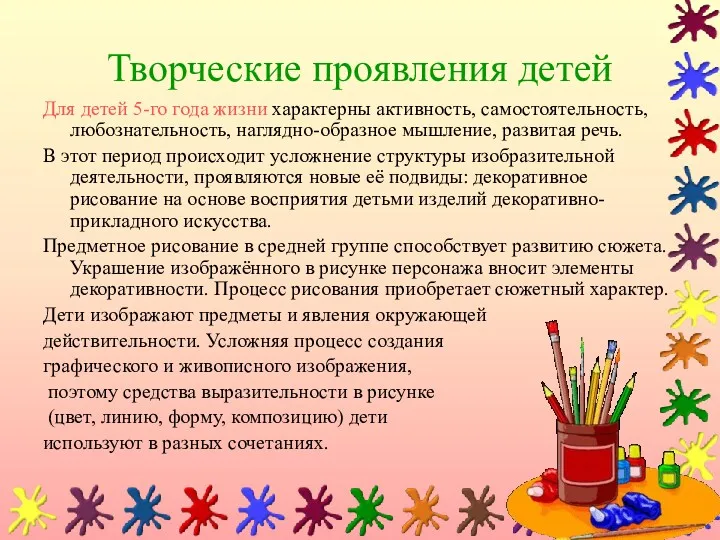 Творческие проявления детей

Для детей 5-го года жизни характерны активность, самостоятельность, любознательность, наглядно-образное мышление, развитая речь.

В этот период происходит усложнение структуры изобразительной деятельности, проявляются новые её подвиды: декоративное рисование на основе восприятия детьми изделий декоративно-прикладного искусства.

Предметное рисование в средней группе способствует развитию сюжета. Украшение изображённого в рисунке персонажа вносит элементы декоративности. Процесс рисования приобретает сюжетный характер.

Дети изображают предметы и явления окружающей действительности. Усложняя процесс создания графического и живописного изображения, поэтому средства выразительности в рисунке (цвет, линию, форму, композицию) дети используют в разных сочетаниях.